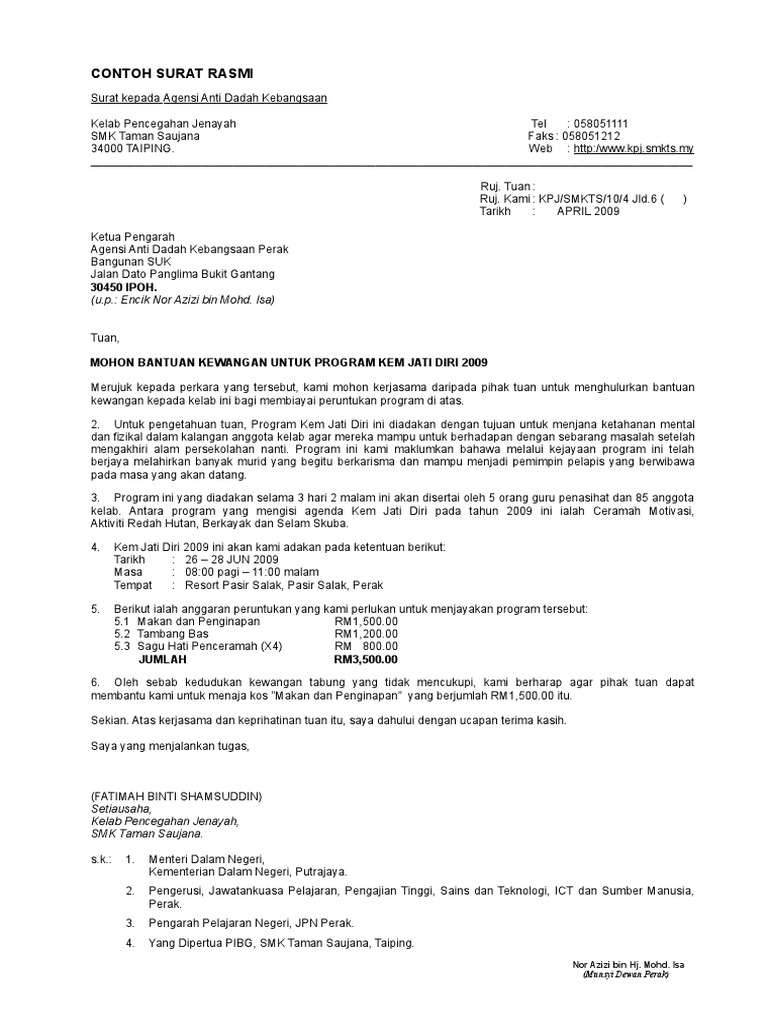 CONTOH SURAT RASMI

Surat kepada Agensi Anti Dadah Kebangsaan

Kelab Pencegahan Jenayah
SMK Taman Saujana
34000 TAIPING.

Tel : 058051111
Faks : 058051212
Web : http://www.kpj.smkts.my

Ruj. Tuan :
Ruj. Kami : KPJ/SMKTS/10/4 Jld.6 ( )
Tarikh : APRIL 2009

Ketua Pengarah
Agensi Anti Dadah Kebangsaan Perak
Bangunan SUK
Jalan Dato Panglima Bukit Gantang
30450 IPOH.
(u.p.: Encik Nor Azizi bin Mohd. Isa)

Tuan,

MOHON BANTUAN KEWANGAN UNTUK PROGRAM KEM JATI DIRI 2009

Merujuk kepada perkara yang tersebut, kami mohon kerjasama daripada pihak tuan untuk menghulurkan bantuan kewangan kepada kelab ini bagi membiayai peruntukan program di atas.

2. Untuk pengetahuan tuan, Program Kem Jati Diri ini diadakan dengan tujuan untuk menjana ketahanan mental dan fizikal dalam kalangan anggota kelab agar mereka mampu untuk berhadapan dengan sebarang masalah setelah mengakhiri alam persekolahan nanti. Program ini kami maklumkan bahawa melalui kejayaan program ini telah berjaya melahirkan banyak murid yang begitu berkarisma dan mampu menjadi pemimpin pelapis yang berwibawa pada masa yang akan datang.

3. Program ini yang diadakan selama 3 hari 2 malam ini akan disertai oleh 5 orang guru penasihat dan 85 anggota kelab. Antara program yang mengisi agenda Kem Jati Diri pada tahun 2009 ini ialah Ceramah Motivasi, Aktiviti Redah Hutan, Berkayak dan Selam Skuba.

4. Kem Jati Diri 2009 ini akan kami adakan pada ketentuan berikut:
Tarikh : 26 – 28 JUN 2009
Masa : 08:00 pagi – 11:00 malam
Tempat : Resort Pasir Salak, Pasir Salak, Perak

5. Berikut ialah anggaran peruntukan yang kami perlukan untuk menjayakan program tersebut:
5.1 Makan dan Penginapan RM1,500.00
5.2 Tambang Bas RM1,200.00
5.3 Sagu Hati Penceramah (X4) RM 800.00
JUMLAH RM3,500.00

6. Oleh sebab kedudukan kewangan tabung yang tidak mencukupi, kami berharap agar pihak tuan dapat membantu kami untuk menaja kos "Makan dan Penginapan" yang berjumlah RM1,500.00 itu.

Sekian. Atas kerjasama dan keprihatinan tuan itu, saya dahului dengan ucapan terima kasih.

Saya yang menjalankan tugas,

(FATIMAH BINTI SHAMSUDDIN)
Setiausaha,
Kelab Pencegahan Jenayah,
SMK Taman Saujana.

s.k.: 1. Menteri Dalam Negeri,
Kementerian Dalam Negeri, Putrajaya.
2. Pengerusi, Jawatankuasa Pelajaran, Pengajian Tinggi, Sains dan Teknologi, ICT dan Sumber Manusia, Perak.
3. Pengarah Pelajaran Negeri, JPN Perak.
4. Yang Dipertua PIBG, SMK Taman Saujana, Taiping.

Nor Azizi bin Hj. Mohd. Isa
(Munsyi Dewan Perak)